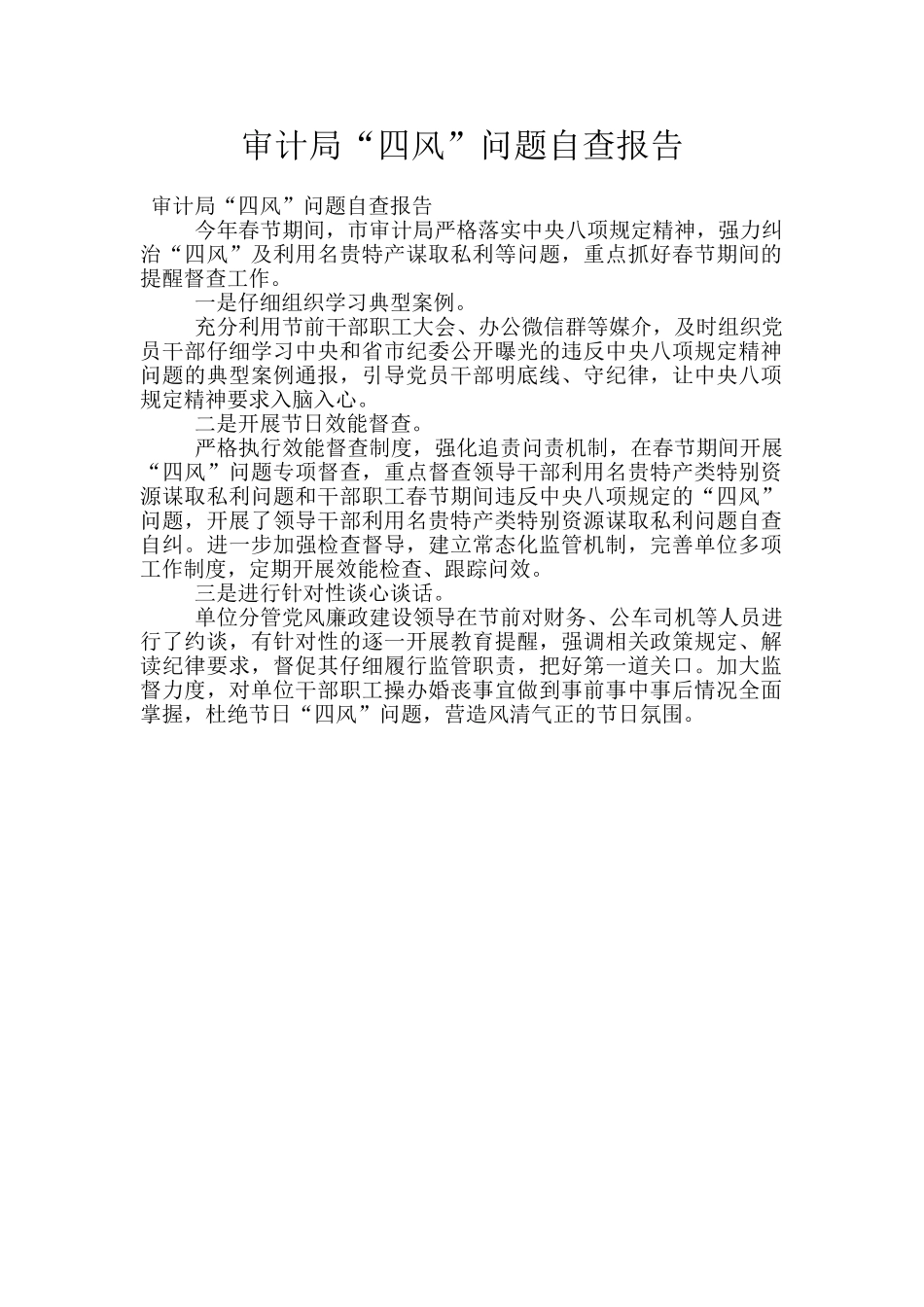 审计局“四风”问题自查报告

审计局“四风”问题自查报告

今年春节期间，市审计局严格落实中央八项规定精神，强力纠治“四风”及利用名贵特产谋取私利等问题，重点抓好春节期间的提醒督查工作。

一是仔细组织学习典型案例。

充分利用节前干部职工大会、办公微信群等媒介，及时组织党员干部仔细学习中央和省市纪委公开曝光的违反中央八项规定精神问题的典型案例通报，引导党员干部明底线、守纪律，让中央八项规定精神要求入脑入心。

二是开展节日效能督查。

严格执行效能督查制度，强化追责问责机制，在春节期间开展“四风”问题专项督查，重点督查领导干部利用名贵特产类特别资源谋取私利问题和干部职工春节期间违反中央八项规定的“四风”问题，开展了领导干部利用名贵特产类特别资源谋取私利问题自查自纠。进一步加强检查督导，建立常态化监管机制，完善单位多项工作制度，定期开展效能检查、跟踪问效。

三是进行针对性谈心谈话。

单位分管党风廉政建设领导在节前对财务、公车司机等人员进行了约谈，有针对性的逐一开展教育提醒，强调相关政策规定、解读纪律要求，督促其仔细履行监管职责，把好第一道关口。加大监督力度，对单位干部职工操办婚丧事宜做到事前事中事后情况全面掌握，杜绝节日“四风”问题，营造风清气正的节日氛围。